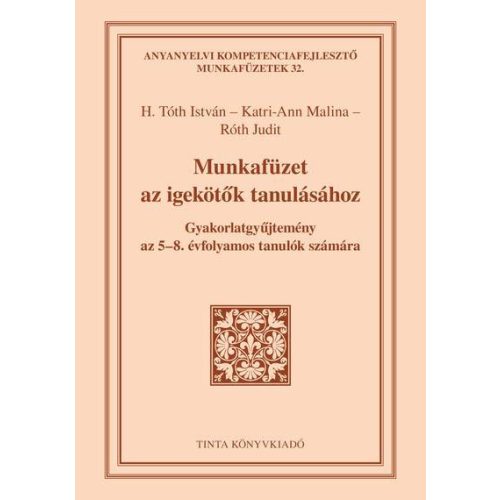 ANYANYELVI KOMPETENCIAFEJLESZTŐ MUNKAFÜZETEK 32.

H. Tóth István – Katri-Ann Malina – Róth Judit

Munkafüzet az igekötők tanulásához

Gyakorlatgyűjtemény az 5–8. évfolyamos tanulók számára

TINTA KÖNYVKIADÓ